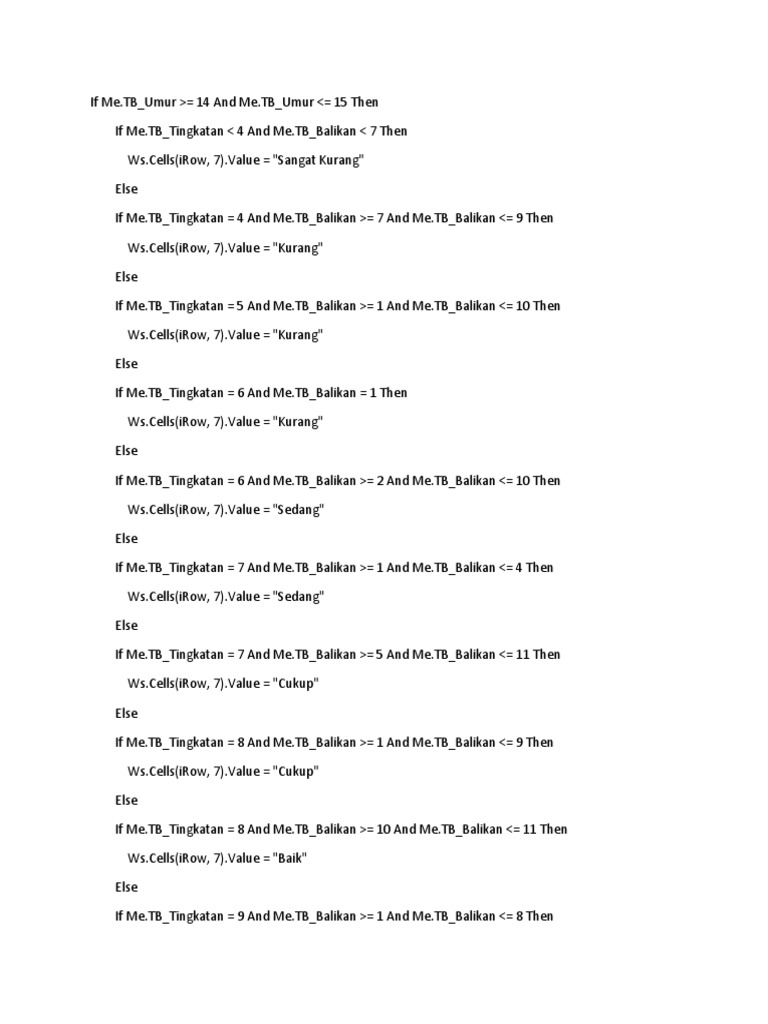 If Me.TB_Umur >= 14 And Me.TB_Umur <= 15 Then

If Me.TB_Tingkatan < 4 And Me.TB_Balikan < 7 Then

Ws.Cells(iRow, 7).Value = "Sangat Kurang"

Else

If Me.TB_Tingkatan = 4 And Me.TB_Balikan >= 7 And Me.TB_Balikan <= 9 Then

Ws.Cells(iRow, 7).Value = "Kurang"

Else

If Me.TB_Tingkatan = 5 And Me.TB_Balikan >= 1 And Me.TB_Balikan <= 10 Then

Ws.Cells(iRow, 7).Value = "Kurang"

Else

If Me.TB_Tingkatan = 6 And Me.TB_Balikan = 1 Then

Ws.Cells(iRow, 7).Value = "Kurang"

Else

If Me.TB_Tingkatan = 6 And Me.TB_Balikan >= 2 And Me.TB_Balikan <= 10 Then

Ws.Cells(iRow, 7).Value = "Sedang"

Else

If Me.TB_Tingkatan = 7 And Me.TB_Balikan >= 1 And Me.TB_Balikan <= 4 Then

Ws.Cells(iRow, 7).Value = "Sedang"

Else

If Me.TB_Tingkatan = 7 And Me.TB_Balikan >= 5 And Me.TB_Balikan <= 11 Then

Ws.Cells(iRow, 7).Value = "Cukup"

Else

If Me.TB_Tingkatan = 8 And Me.TB_Balikan >= 1 And Me.TB_Balikan <= 9 Then

Ws.Cells(iRow, 7).Value = "Cukup"

Else

If Me.TB_Tingkatan = 8 And Me.TB_Balikan >= 10 And Me.TB_Balikan <= 11 Then

Ws.Cells(iRow, 7).Value = "Baik"

Else

If Me.TB_Tingkatan = 9 And Me.TB_Balikan >= 1 And Me.TB_Balikan <= 8 Then